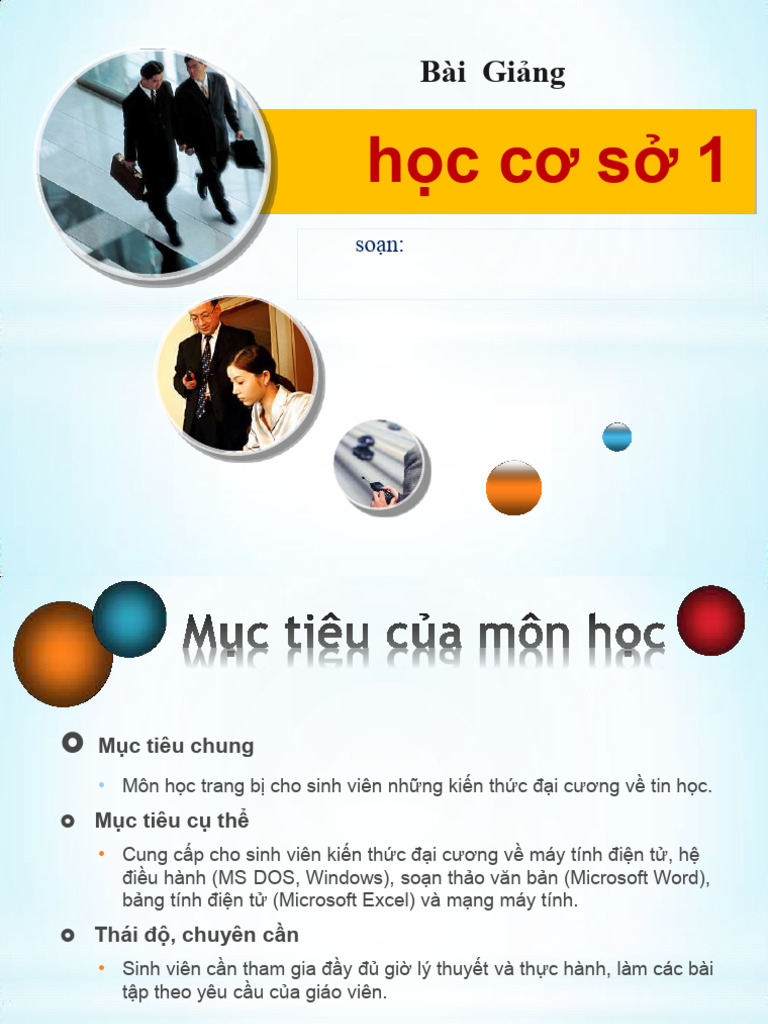 Bài Giảng

học cơ sở 1

soạn:

Mục tiêu của môn học

Mục tiêu chung

• Môn học trang bị cho sinh viên những kiến thức đại cương về tin học.

Mục tiêu cụ thể

• Cung cấp cho sinh viên kiến thức đại cương về máy tính điện tử, hệ điều hành (MS DOS, Windows), soạn thảo văn bản (Microsoft Word), bảng tính điện tử (Microsoft Excel) và mạng máy tính.

Thái độ, chuyên cần

• Sinh viên cần tham gia đầy đủ giờ lý thuyết và thực hành, làm các bài tập theo yêu cầu của giáo viên.